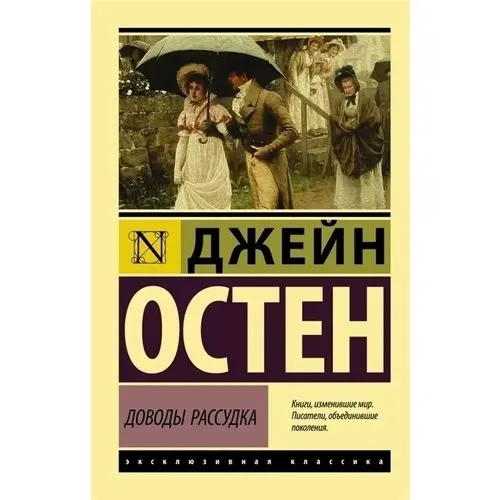 N ДЖЕЙН

ОСТЕН

ДОВОДЫ РАССУДКА

Книги, изменившие мир. Писатели, объединившие поколения.

ЭКСКЛЮЗИВНАЯ КЛАССИКА